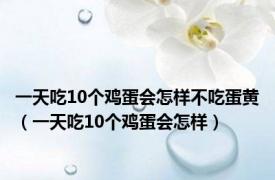 一天吃10个鸡蛋会怎样不吃蛋黄（一天吃10个鸡蛋会怎样）